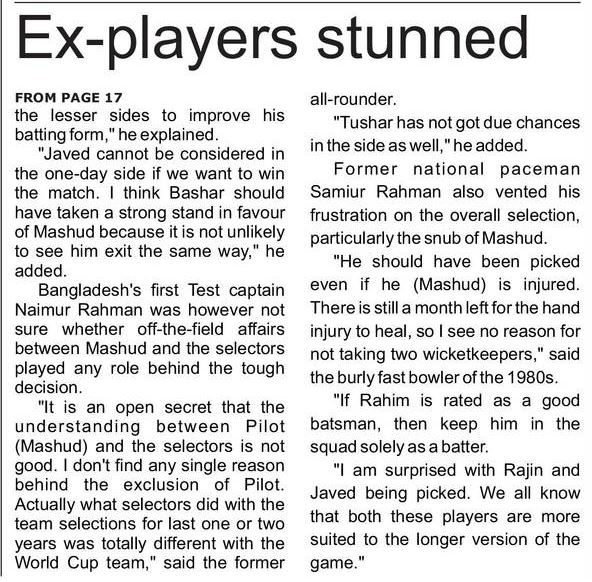 Ex-players stunned

FROM PAGE 17
the lesser sides to improve his batting form," he explained.

"Javed cannot be considered in the one-day side if we want to win the match. I think Bashar should have taken a strong stand in favour of Mashud because it is not unlikely to see him exit the same way," he added.

Bangladesh's first Test captain Naimur Rahman was however not sure whether off-the-field affairs between Mashud and the selectors played any role behind the tough decision.

"It is an open secret that the understanding between Pilot (Mashud) and the selectors is not good. I don't find any single reason behind the exclusion of Pilot. Actually what selectors did with the team selections for last one or two years was totally different with the World Cup team," said the former all-rounder.

"Tushar has not got due chances in the side as well," he added.

Former national paceman Samiur Rahman also vented his frustration on the overall selection, particularly the snub of Mashud.

"He should have been picked even if he (Mashud) is injured. There is still a month left for the hand injury to heal, so I see no reason for not taking two wicketkeepers," said the burly fast bowler of the 1980s.

"If Rahim is rated as a good batsman, then keep him in the squad solely as a batter.

"I am surprised with Rajin and Javed being picked. We all know that both these players are more suited to the longer version of the game."